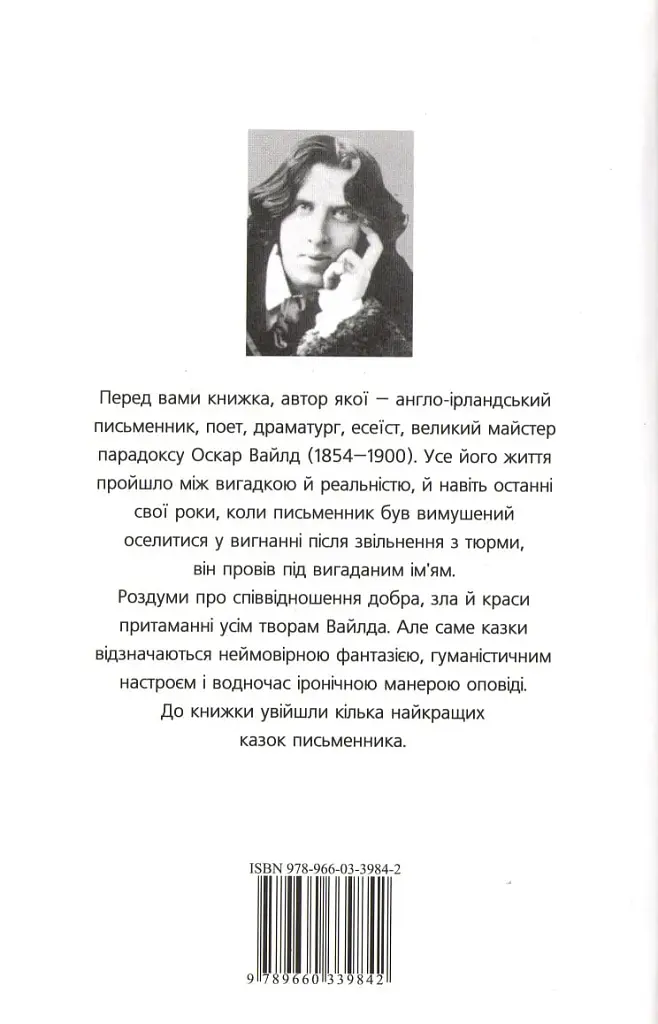 Перед вами книжка, автор якої — англо-ірландський письменник, поет, драматург, есеїст, великий майстер парадоксу Оскар Вайлд (1854—1900). Усе його життя пройшло між вигадкою й реальністю, й навіть останні свої роки, коли письменник був вимушений оселитися у вигнанні після звільнення з тюрми, він провів під вигаданим ім'ям.

Роздуми про співвідношення добра, зла й краси притаманні усім творам Вайлда. Але саме казки відзначаються неймовірною фантазією, гуманістичним настроєм і водночас іронічною манерою оповіді.

До книжки увійшли кілька найкращих казок письменника.

ISBN 978-966-03-3984-2

9 789660 339842